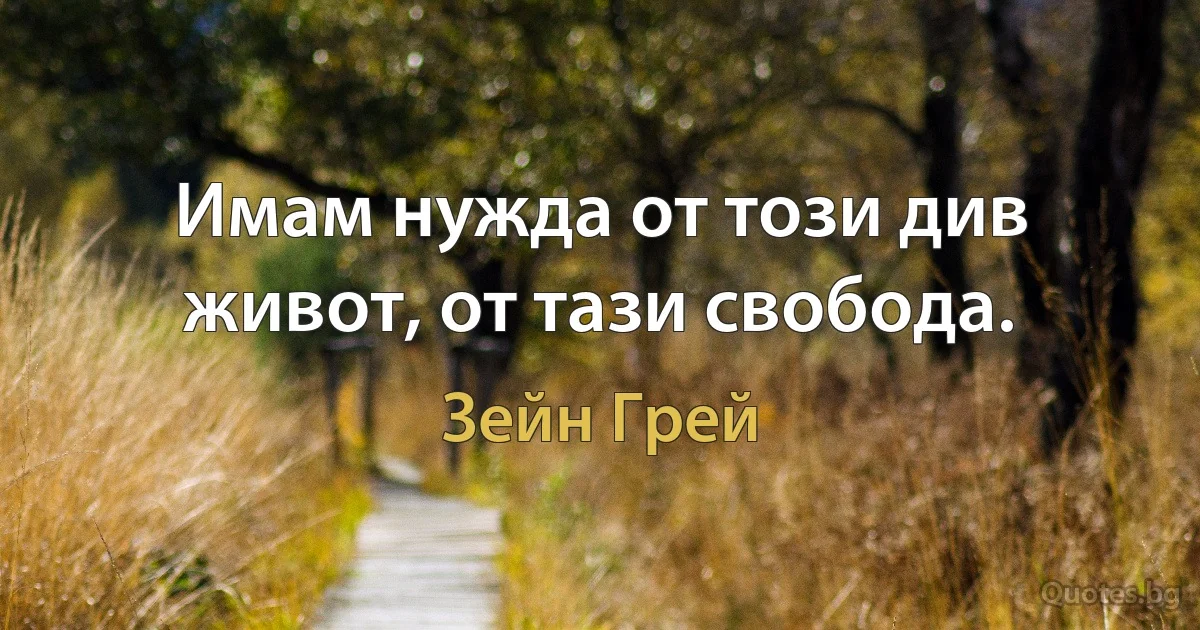 Имам нужда от този див живот, от тази свобода.

Зейн Грей

Quotes.bg